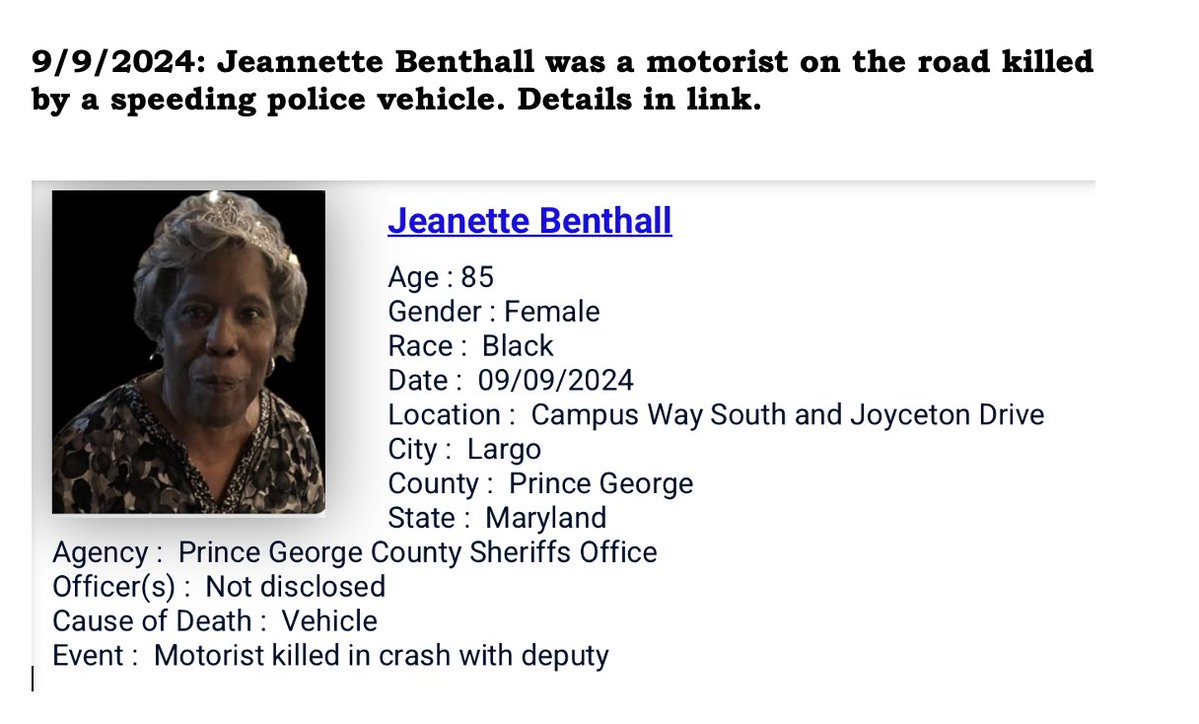 9/9/2024: Jeannette Benthall was a motorist on the road killed by a speeding police vehicle. Details in link.

Jeanette Benthall

Age : 85
Gender : Female
Race : Black
Date : 09/09/2024
Location : Campus Way South and Joyceton Drive
City : Largo
County : Prince George
State : Maryland
Agency : Prince George County Sheriffs Office
Officer(s) : Not disclosed
Cause of Death : Vehicle
Event : Motorist killed in crash with deputy